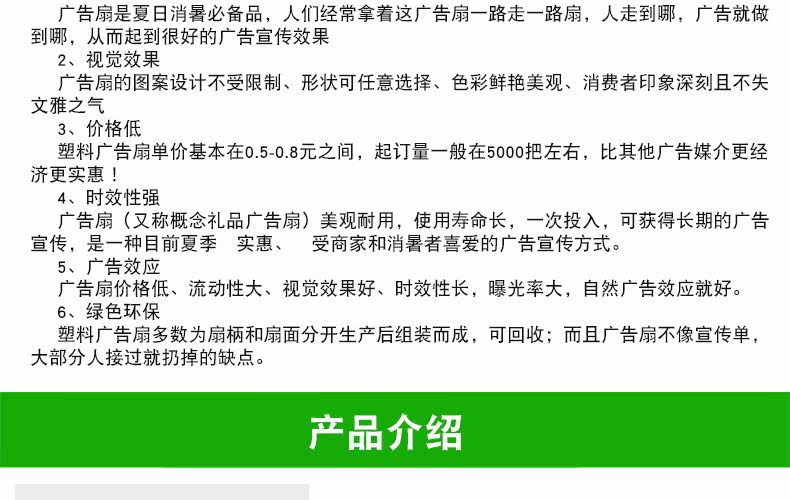 广告扇是夏日消暑必备品，人们经常拿着这广告扇一路走一路扇，人走到哪，广告就做到哪，从而起到很好的广告宣传效果

2、视觉效果

广告扇的图案设计不受限制、形状可任意选择、色彩鲜艳美观、消费者印象深刻且不失文雅之气

3、价格低

塑料广告扇单价基本在0.5-0.8元之间，起订量一般在5000把左右，比其他广告媒介更经济更实惠！

4、时效性强

广告扇（又称概念礼品广告扇）美观耐用，使用寿命长，一次投入，可获得长期的广告宣传，是一种目前夏季 实惠、 受商家和消暑者喜爱的广告宣传方式。

5、广告效应

广告扇价格低、流动性大、视觉效果好、时效性长，曝光率大，自然广告效应就好。

6、绿色环保

塑料广告扇多数为扇柄和扇面分开生产后组装而成，可回收；而且广告扇不像宣传单，大部分人接过就扔掉的缺点。

产品介绍